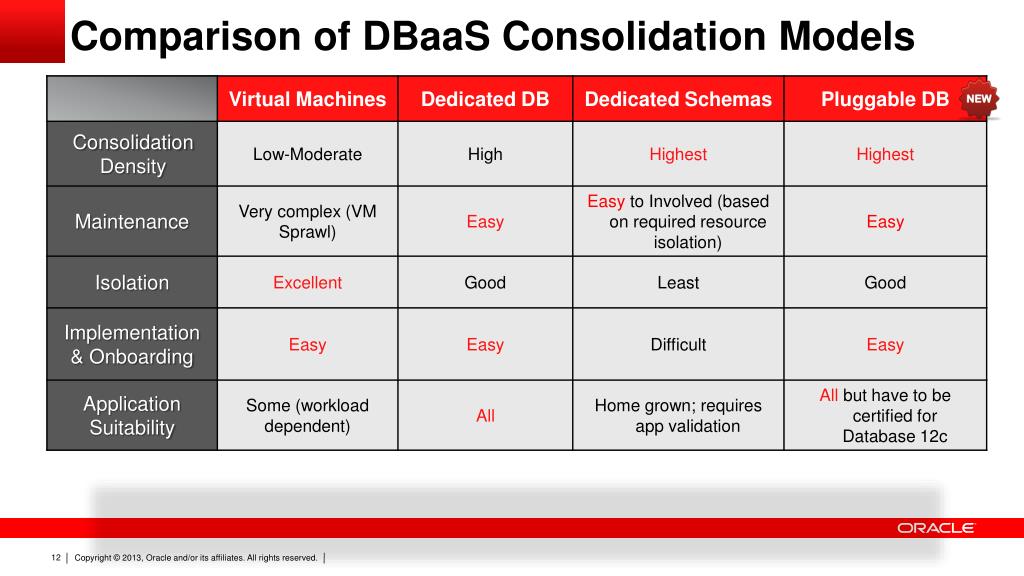 Comparison of DBaaS Consolidation Models

| | Virtual Machines | Dedicated DB | Dedicated Schemas | Pluggable DB NEW |
|---|---|---|---|---|
| Consolidation Density | Low-Moderate | High | Highest | Highest |
| Maintenance | Very complex (VM Sprawl) | Easy | Easy to Involved (based on required resource isolation) | Easy |
| Isolation | Excellent | Good | Least | Good |
| Implementation & Onboarding | Easy | Easy | Difficult | Easy |
| Application Suitability | Some (workload dependent) | All | Home grown; requires app validation | All but have to be certified for Database 12c |

ORACLE

12 | Copyright © 2013, Oracle and/or its affiliates. All rights reserved. |